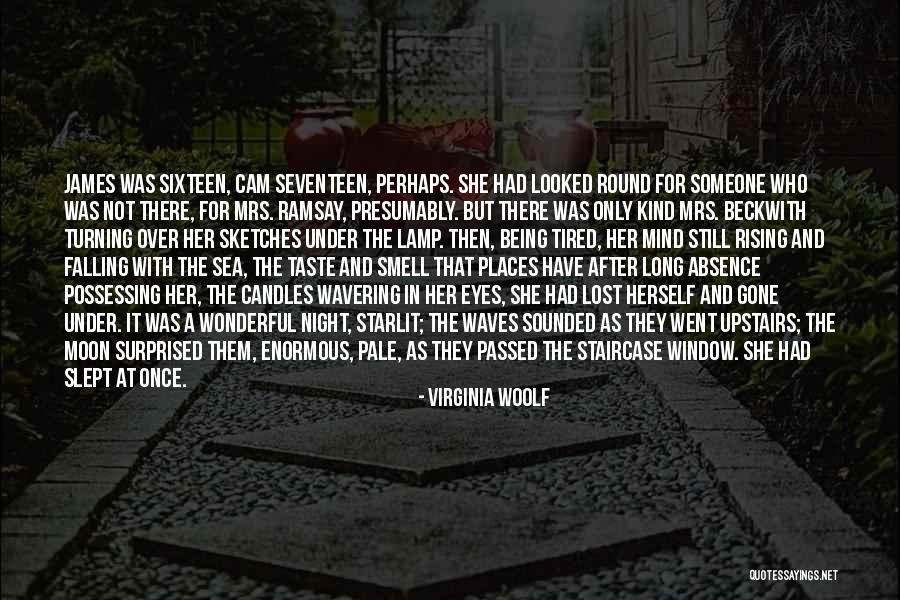 JAMES WAS SIXTEEN, CAM SEVENTEEN, PERHAPS. SHE HAD LOOKED ROUND FOR SOMEONE WHO WAS NOT THERE, FOR MRS. RAMSAY, PRESUMABLY. BUT THERE WAS ONLY KIND MRS. BECKWITH TURNING OVER HER SKETCHES UNDER THE LAMP. THEN, BEING TIRED, HER MIND STILL RISING AND FALLING WITH THE SEA, THE TASTE AND SMELL THAT PLACES HAVE AFTER LONG ABSENCE POSSESSING HER, THE CANDLES WAVERING IN HER EYES, SHE HAD LOST HERSELF AND GONE UNDER. IT WAS A WONDERFUL NIGHT, STARLIT; THE WAVES SOUNDED AS THEY WENT UPSTAIRS; THE MOON SURPRISED THEM, ENORMOUS, PALE, AS THEY PASSED THE STAIRCASE WINDOW. SHE HAD SLEPT AT ONCE.

- VIRGINIA WOOLF

QUOTESSAYINGS.NET